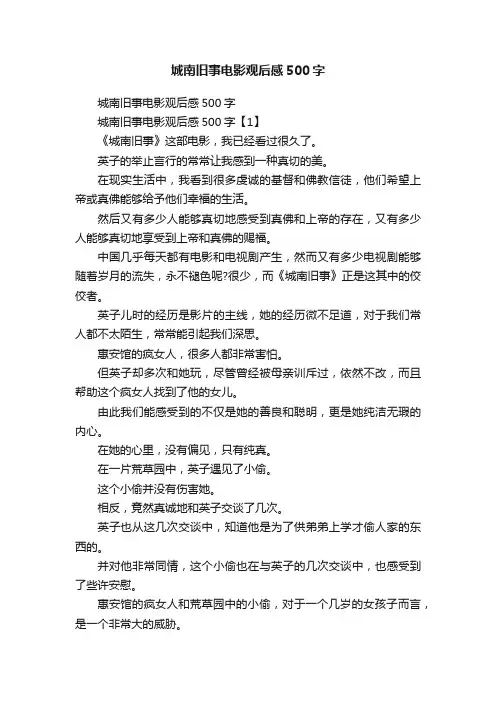 城南旧事电影观后感500字

城南旧事电影观后感500字

城南旧事电影观后感500字【1】

《城南旧事》这部电影，我已经看过很久了。

英子的举止言行的常常让我感到一种真切的美。

在现实生活中，我看到很多虔诚的基督和佛教信徒，他们希望上帝或真佛能够给予他们幸福的生活。

然后又有多少人能够真切地感受到真佛和上帝的存在，又有多少人能够真切地享受到上帝和真佛的赐福。

中国几乎每天都有电影和电视剧产生，然而又有多少电视剧能够随着岁月的流失，永不褪色呢?很少，而《城南旧事》正是这其中的佼佼者。

英子儿时的经历是影片的主线，她的经历微不足道，对于我们常人都不太陌生，常常能引起我们深思。

惠安馆的疯女人，很多人都非常害怕。

但英子却多次和她玩，尽管曾经被母亲训斥过，依然不改，而且帮助这个疯女人找到了他的女儿。

由此我们能感受到的不仅是她的善良和聪明，更是她纯洁无瑕的内心。

在她的心里，没有偏见，只有纯真。

在一片荒草园中，英子遇见了小偷。

这个小偷并没有伤害她。

相反，竟然真诚地和英子交谈了几次。

英子也从这几次交谈中，知道他是为了供弟弟上学才偷人家的东西的。

并对他非常同情，这个小偷也在与英子的几次交谈中，也感受到了些许安慰。

惠安馆的疯女人和荒草园中的小偷，对于一个几岁的女孩子而言，是一个非常大的威胁。